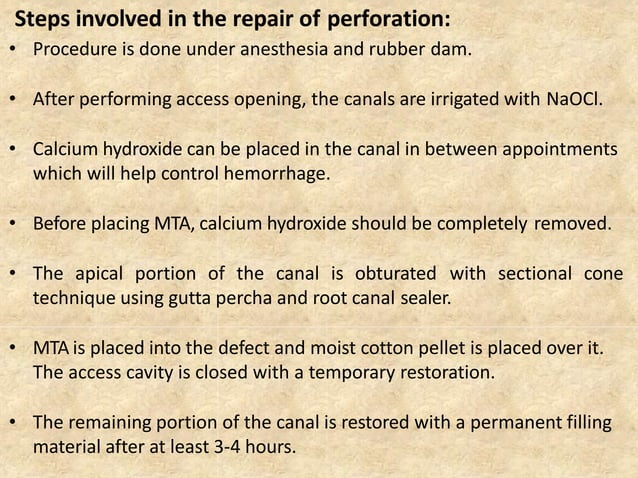 Steps involved in the repair of perforation:

• Procedure is done under anesthesia and rubber dam.

• After performing access opening, the canals are irrigated with NaOCl.

• Calcium hydroxide can be placed in the canal in between appointments which will help control hemorrhage.

• Before placing MTA, calcium hydroxide should be completely removed.

• The apical portion of the canal is obturated with sectional cone technique using gutta percha and root canal sealer.

• MTA is placed into the defect and moist cotton pellet is placed over it. The access cavity is closed with a temporary restoration.

• The remaining portion of the canal is restored with a permanent filling material after at least 3-4 hours.